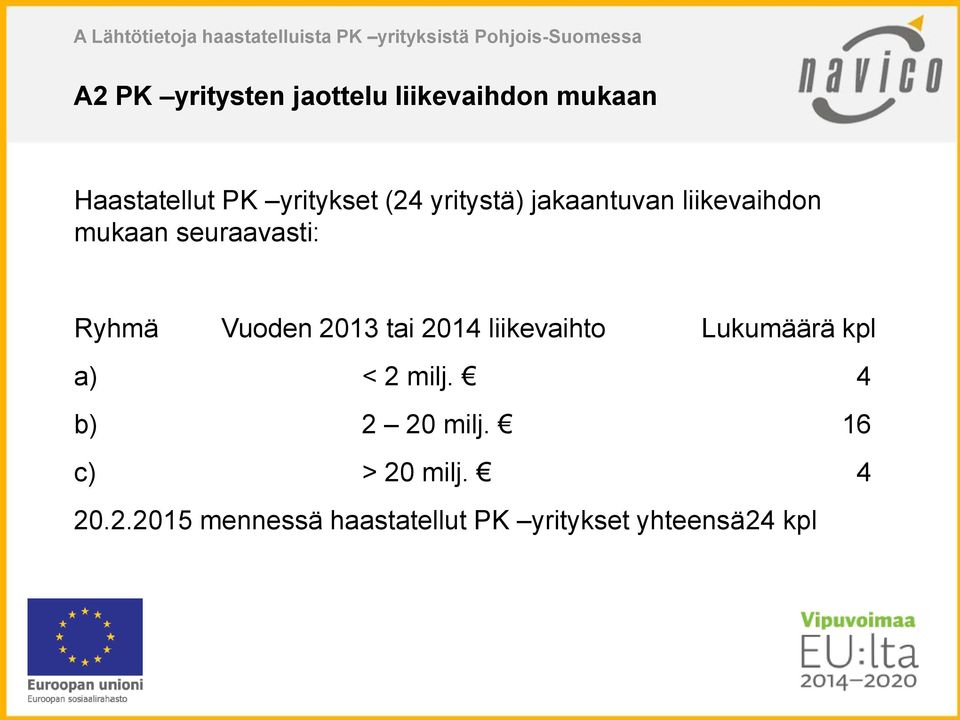 A Lähtötietoja haastatelluista PK –yrityksistä Pohjois-Suomessa

navico

A2 PK –yritysten jaottelu liikevaihdon mukaan

Haastatellut PK –yritykset (24 yritystä) jakaantuvan liikevaihdon mukaan seuraavasti:

| Ryhmä | Vuoden 2013 tai 2014 liikevaihto | Lukumäärä kpl |
|---|---|---|
| a) | < 2 milj. € | 4 |
| b) | 2 – 20 milj. € | 16 |
| c) | > 20 milj. € | 4 |

20.2.2015 mennessä haastatellut PK –yritykset yhteensä24 kpl

Euroopan unioni
Euroopan sosiaalirahasto

Vipuvoimaa
EU:lta
2014–2020